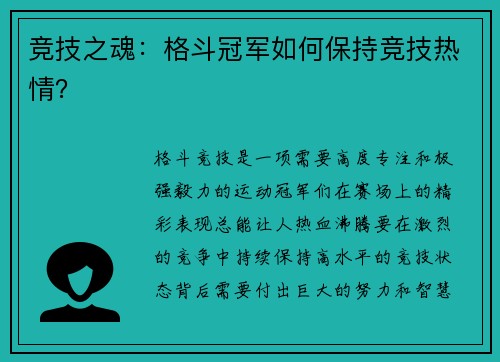 竞技之魂：格斗冠军如何保持竞技热情？

格斗竞技是一项需要高度专注和极强毅力的运动冠军们在赛场上的精彩表现总能让人热血沸腾要在激烈的竞争中持续保持高水平的竞技状态背后需要付出巨大的努力和智慧